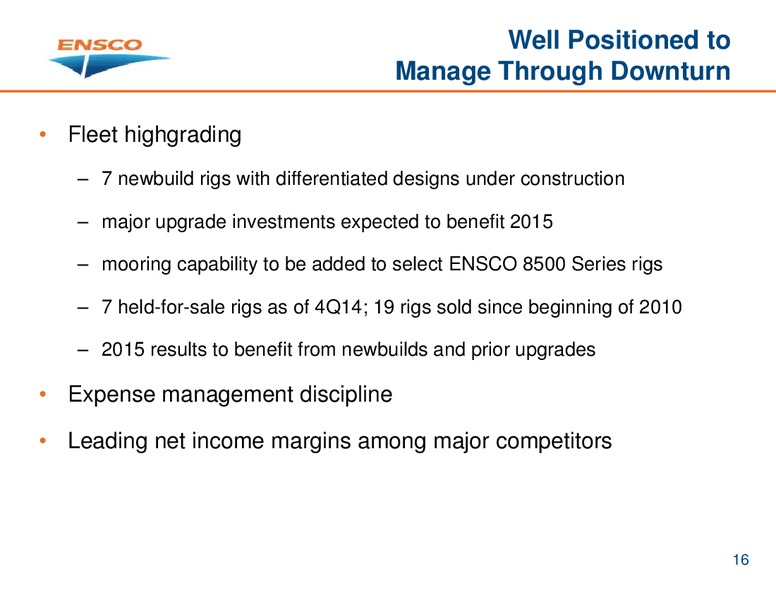 ENSCO

Well Positioned to Manage Through Downturn

• Fleet highgrading

– 7 newbuild rigs with differentiated designs under construction

– major upgrade investments expected to benefit 2015

– mooring capability to be added to select ENSCO 8500 Series rigs

– 7 held-for-sale rigs as of 4Q14; 19 rigs sold since beginning of 2010

– 2015 results to benefit from newbuilds and prior upgrades

• Expense management discipline

• Leading net income margins among major competitors

16